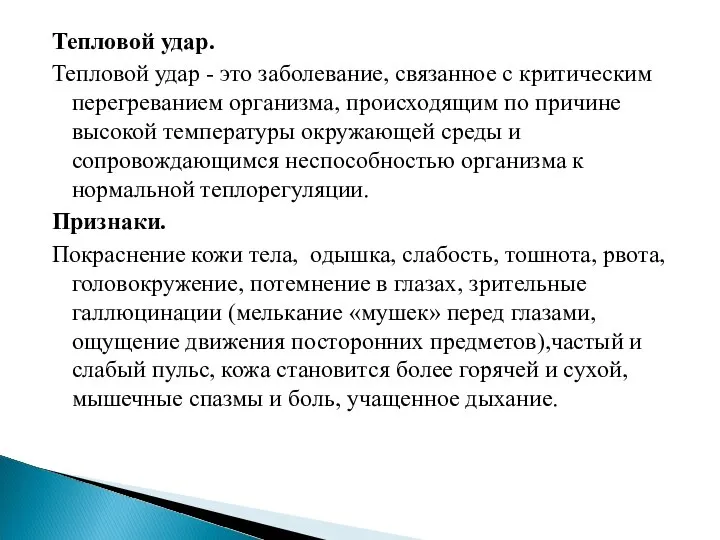 Тепловой удар.

Тепловой удар - это заболевание, связанное с критическим перегреванием организма, происходящим по причине высокой температуры окружающей среды и сопровождающимся неспособностью организма к нормальной теплорегуляции.

Признаки.

Покраснение кожи тела,  одышка, слабость, тошнота, рвота, головокружение, потемнение в глазах, зрительные галлюцинации (мелькание «мушек» перед глазами, ощущение движения посторонних предметов),частый и слабый пульс, кожа становится более горячей и сухой, мышечные спазмы и боль, учащенное дыхание.